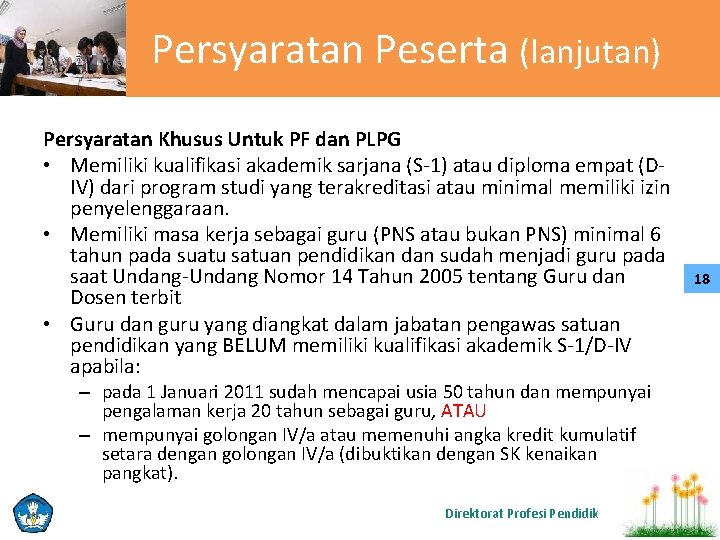 Persyaratan Peserta (lanjutan)

Persyaratan Khusus Untuk PF dan PLPG

• Memiliki kualifikasi akademik sarjana (S-1) atau diploma empat (D-IV) dari program studi yang terakreditasi atau minimal memiliki izin penyelenggaraan.
• Memiliki masa kerja sebagai guru (PNS atau bukan PNS) minimal 6 tahun pada suatu satuan pendidikan dan sudah menjadi guru pada saat Undang-Undang Nomor 14 Tahun 2005 tentang Guru dan Dosen terbit
• Guru dan guru yang diangkat dalam jabatan pengawas satuan pendidikan yang BELUM memiliki kualifikasi akademik S-1/D-IV apabila:
– pada 1 Januari 2011 sudah mencapai usia 50 tahun dan mempunyai pengalaman kerja 20 tahun sebagai guru, ATAU
– mempunyai golongan IV/a atau memenuhi angka kredit kumulatif setara dengan golongan IV/a (dibuktikan dengan SK kenaikan pangkat).

18

Direktorat Profesi Pendidik